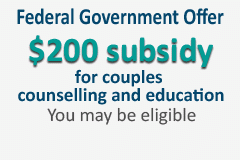 Federal Government Offer

\$200 subsidy

for couples
counselling and education

You may be eligible